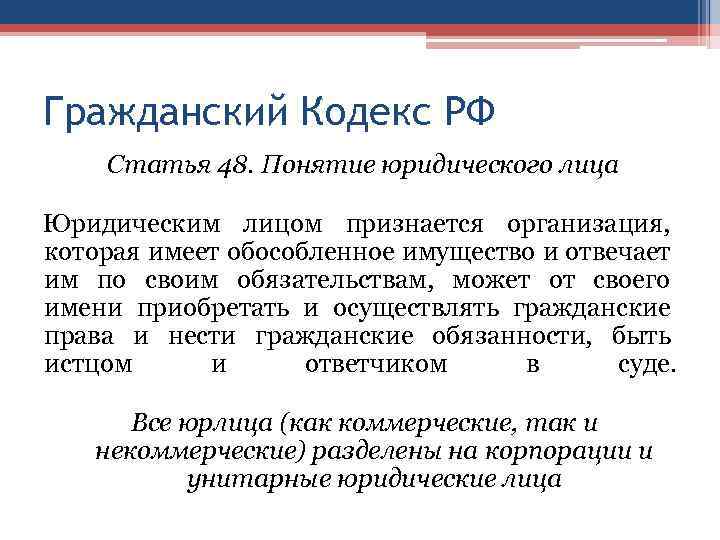 Гражданский Кодекс РФ

Статья 48. Понятие юридического лица

Юридическим лицом признается организация, которая имеет обособленное имущество и отвечает им по своим обязательствам, может от своего имени приобретать и осуществлять гражданские права и нести гражданские обязанности, быть истцом и ответчиком в суде.

Все юрлица (как коммерческие, так и некоммерческие) разделены на корпорации и унитарные юридические лица